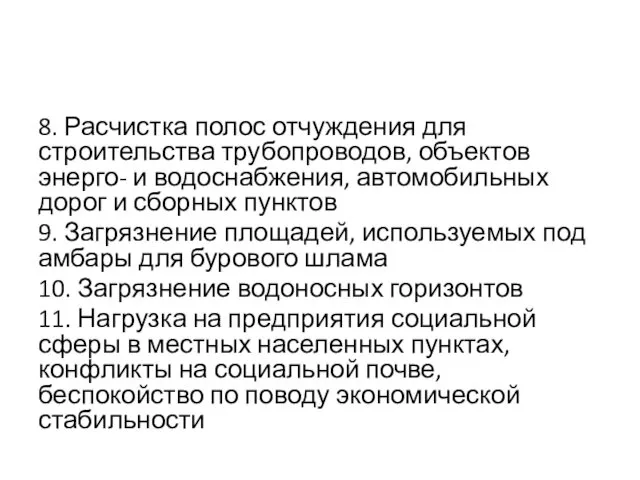 8. Расчистка полос отчуждения для строительства трубопроводов, объектов энерго- и водоснабжения, автомобильных дорог и сборных пунктов

9. Загрязнение площадей, используемых под амбары для бурового шлама

10. Загрязнение водоносных горизонтов

11. Нагрузка на предприятия социальной сферы в местных населенных пунктах, конфликты на социальной почве, беспокойство по поводу экономической стабильности